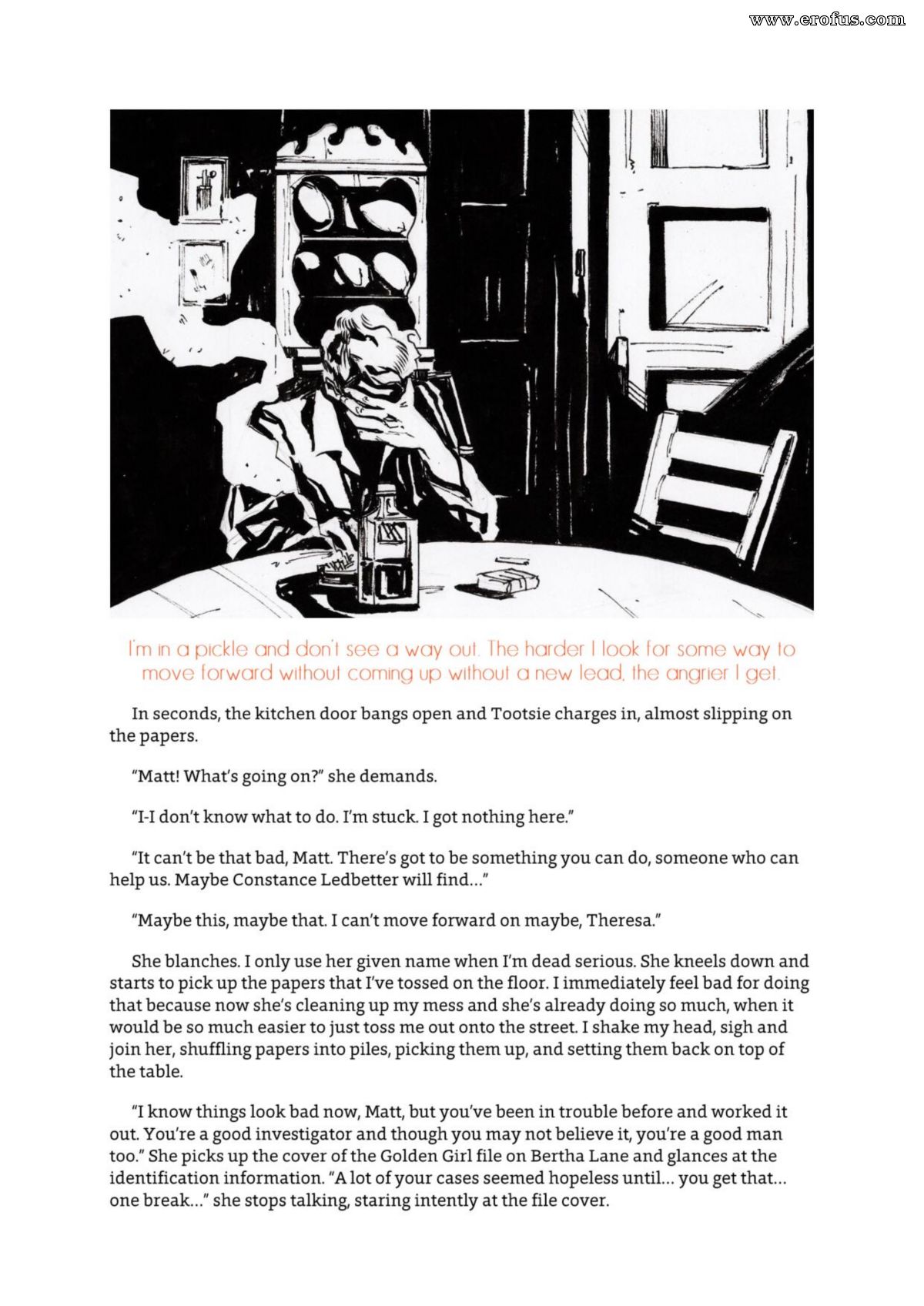 www.erofus.com

I'm in a pickle and don't see a way out. The harder I look for some way to move forward without coming up without a new lead, the angrier I get.

In seconds, the kitchen door bangs open and Tootsie charges in, almost slipping on the papers.

"Matt! What's going on?" she demands.

"I-I don't know what to do. I'm stuck. I got nothing here."

"It can't be that bad, Matt. There's got to be something you can do, someone who can help us. Maybe Constance Ledbetter will find..."

"Maybe this, maybe that. I can't move forward on maybe, Theresa."

She blanches. I only use her given name when I'm dead serious. She kneels down and starts to pick up the papers that I've tossed on the floor. I immediately feel bad for doing that because now she's cleaning up my mess and she's already doing so much, when it would be so much easier to just toss me out onto the street. I shake my head, sigh and join her, shuffling papers into piles, picking them up, and setting them back on top of the table.

"I know things look bad now, Matt, but you've been in trouble before and worked it out. You're a good investigator and though you may not believe it, you're a good man too." She picks up the cover of the Golden Girl file on Bertha Lane and glances at the identification information. "A lot of your cases seemed hopeless until... you get that... one break..." she stops talking, staring intently at the file cover.